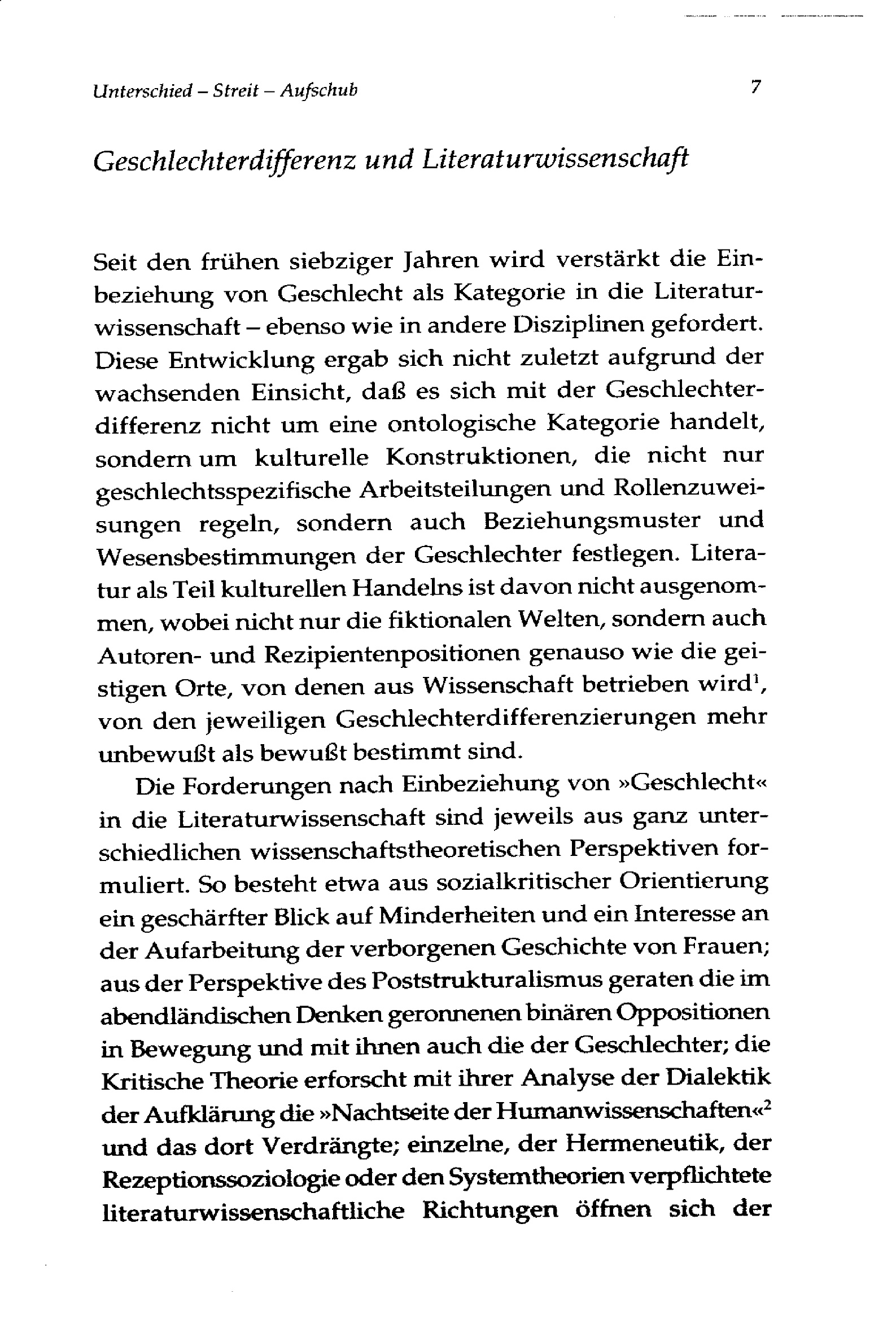 Unterschied – Streit – Aufschub 7

Geschlechterdifferenz und Literaturwissenschaft

Seit den frühen siebziger Jahren wird verstärkt die Einbeziehung von Geschlecht als Kategorie in die Literaturwissenschaft – ebenso wie in andere Disziplinen gefordert. Diese Entwicklung ergab sich nicht zuletzt aufgrund der wachsenden Einsicht, daß es sich mit der Geschlechterdifferenz nicht um eine ontologische Kategorie handelt, sondern um kulturelle Konstruktionen, die nicht nur geschlechtsspezifische Arbeitsteilungen und Rollenzuweisungen regeln, sondern auch Beziehungsmuster und Wesensbestimmungen der Geschlechter festlegen. Literatur als Teil kulturellen Handelns ist davon nicht ausgenommen, wobei nicht nur die fiktionalen Welten, sondern auch Autoren- und Rezipientenpositionen genauso wie die geistigen Orte, von denen aus Wissenschaft betrieben wird$^1$, von den jeweiligen Geschlechterdifferenzierungen mehr unbewußt als bewußt bestimmt sind.

Die Forderungen nach Einbeziehung von »Geschlecht« in die Literaturwissenschaft sind jeweils aus ganz unterschiedlichen wissenschaftstheoretischen Perspektiven formuliert. So besteht etwa aus sozialkritischer Orientierung ein geschärfter Blick auf Minderheiten und ein Interesse an der Aufarbeitung der verborgenen Geschichte von Frauen; aus der Perspektive des Poststrukturalismus geraten die im abendländischen Denken geronnenen binären Oppositionen in Bewegung und mit ihnen auch die der Geschlechter; die Kritische Theorie erforscht mit ihrer Analyse der Dialektik der Aufklärung die »Nachtseite der Humanwissenschaften«$^2$ und das dort Verdrängte; einzelne, der Hermeneutik, der Rezeptionssoziologie oder den Systemtheorien verpflichtete literaturwissenschaftliche Richtungen öffnen sich der